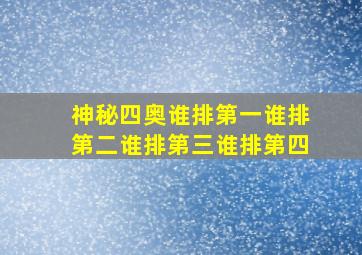 神秘四奥谁排第一谁排第二谁排第三谁排第四